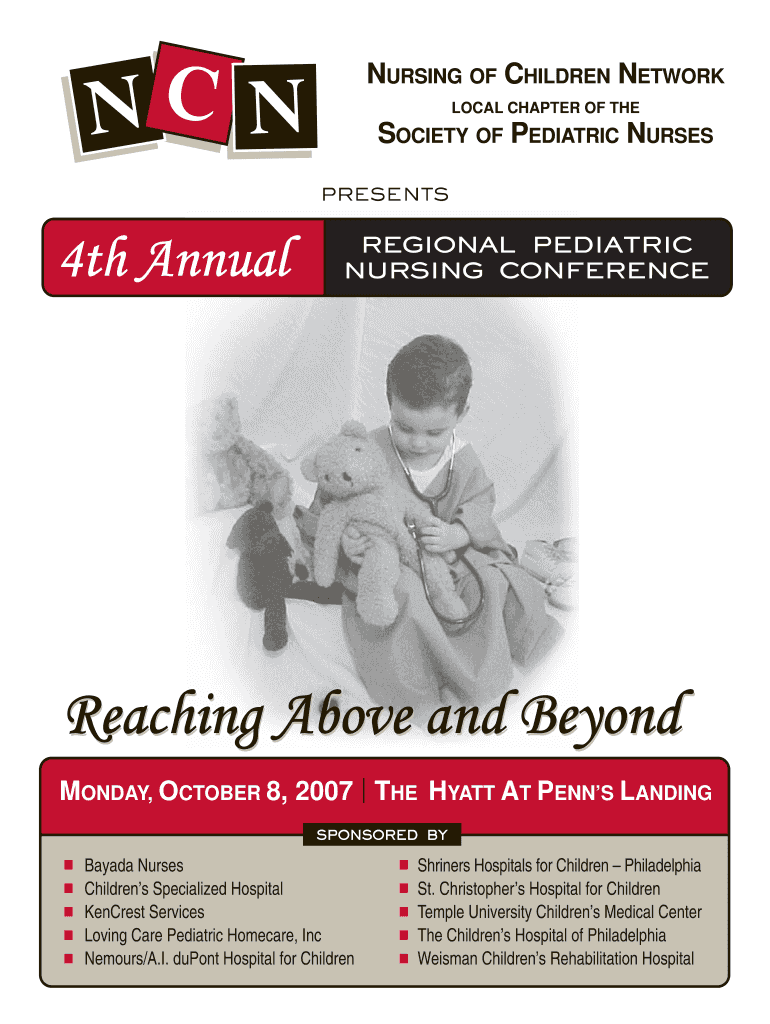 NCN

NURSING OF CHILDREN NETWORK
LOCAL CHAPTER OF THE
SOCIETY OF PEDIATRIC NURSES

PRESENTS

4th Annual

REGIONAL PEDIATRIC NURSING CONFERENCE

Reaching Above and Beyond

MONDAY, OCTOBER 8, 2007 | THE HYATT AT PENN'S LANDING

SPONSORED BY

- Bayada Nurses
- Children's Specialized Hospital
- KenCrest Services
- Loving Care Pediatric Homecare, Inc
- Nemours/A.I. duPont Hospital for Children

- Shriners Hospitals for Children – Philadelphia
- St. Christopher's Hospital for Children
- Temple University Children's Medical Center
- The Children's Hospital of Philadelphia
- Weisman Children's Rehabilitation Hospital